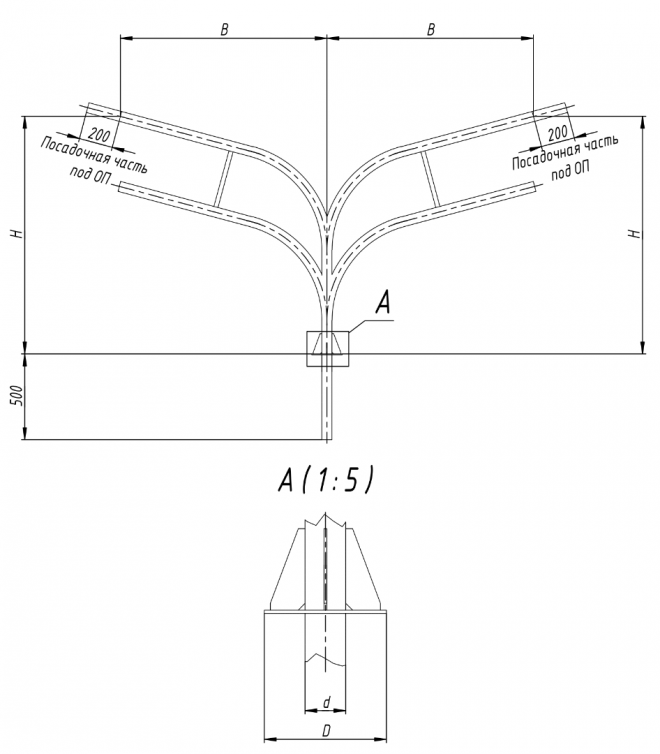 B
B
200
Посадочная часть под ОП
200
Посадочная часть под ОП
H
H
A
500
A (1:5)
d
D